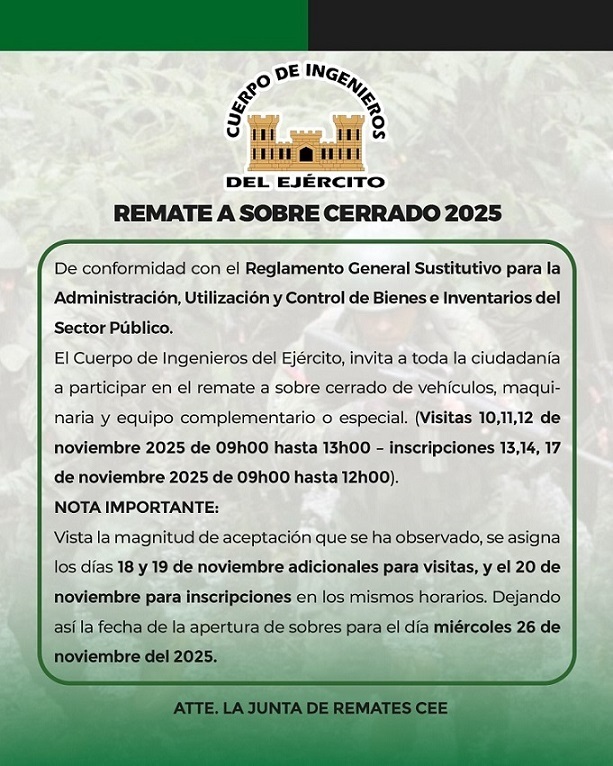 CUERPO DE INGENIEROS
DEL EJÉRCITO

REMATE A SOBRE CERRADO 2025

De conformidad con el Reglamento General Sustitutivo para la Administración, Utilización y Control de Bienes e Inventarios del Sector Público.

El Cuerpo de Ingenieros del Ejército, invita a toda la ciudadanía a participar en el remate a sobre cerrado de vehículos, maquinaria y equipo complementario o especial. (Visitas 10,11,12 de noviembre 2025 de 09h00 hasta 13h00 – inscripciones 13,14, 17 de noviembre 2025 de 09h00 hasta 12h00).

NOTA IMPORTANTE:

Vista la magnitud de aceptación que se ha observado, se asigna los días 18 y 19 de noviembre adicionales para visitas, y el 20 de noviembre para inscripciones en los mismos horarios. Dejando así la fecha de la apertura de sobres para el día miércoles 26 de noviembre del 2025.

ATTE. LA JUNTA DE REMATES CEE